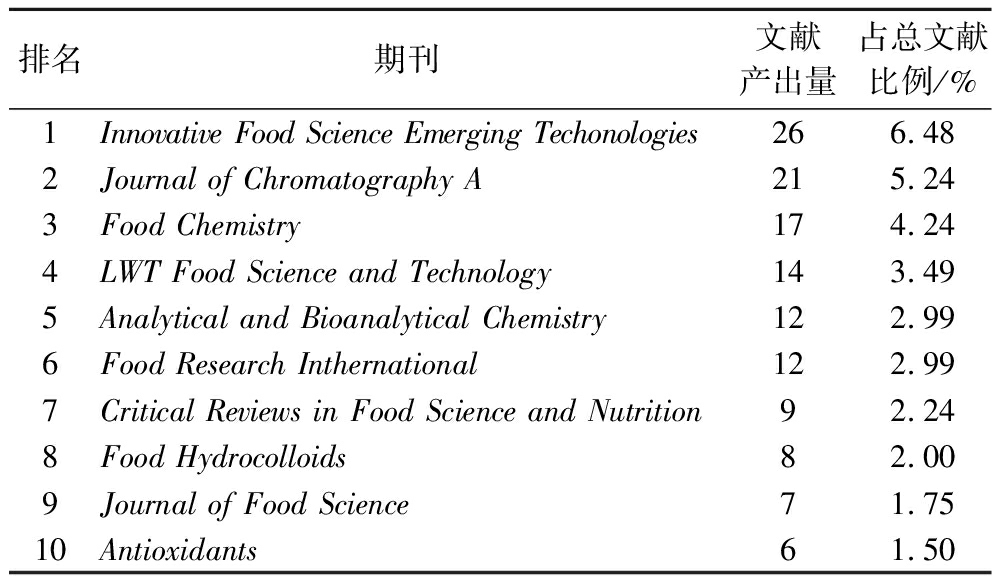 | 排名 | 期刊 | 文献产出量 | 占总文献比例/% |
|---|---|---|---|
| 1 | Innovative Food Science Emerging Techonologies | 26 | 6.48 |
| 2 | Journal of Chromatography A | 21 | 5.24 |
| 3 | Food Chemistry | 17 | 4.24 |
| 4 | LWT Food Science and Technology | 14 | 3.49 |
| 5 | Analytical and Bioanalytical Chemistry | 12 | 2.99 |
| 6 | Food Research Inthernational | 12 | 2.99 |
| 7 | Critical Reviews in Food Science and Nutrition | 9 | 2.24 |
| 8 | Food Hydrocolloids | 8 | 2.00 |
| 9 | Journal of Food Science | 7 | 1.75 |
| 10 | Antioxidants | 6 | 1.50 |